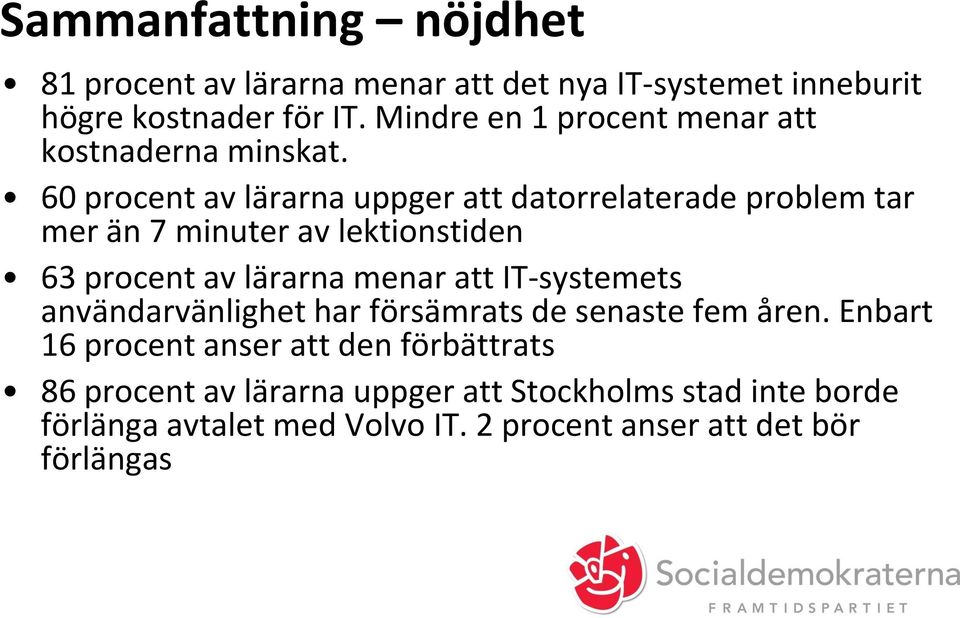 Sammanfattning – nöjdhet

• 81 procent av lärarna menar att det nya IT-systemet inneburit högre kostnader för IT. Mindre en 1 procent menar att kostnaderna minskat.

• 60 procent av lärarna uppger att datorrelaterade problem tar mer än 7 minuter av lektionstiden

• 63 procent av lärarna menar att IT-systemets användarvänlighet har försämrats de senaste fem åren. Enbart 16 procent anser att den förbättrats

• 86 procent av lärarna uppger att Stockholms stad inte borde förlänga avtalet med Volvo IT. 2 procent anser att det bör förlängas

Socialdemokraterna
FRAMTIDSPARTIET